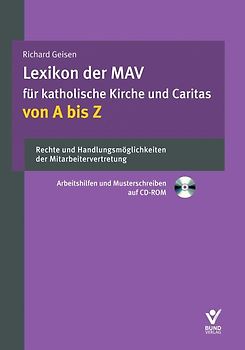 Richard Geisen

Lexikon der MAV
für katholische Kirche und Caritas
von A bis Z

Rechte und Handlungsmöglichkeiten der Mitarbeitervertretung

Arbeitshilfen und Musterschreiben auf CD-ROM

BUND VERLAG